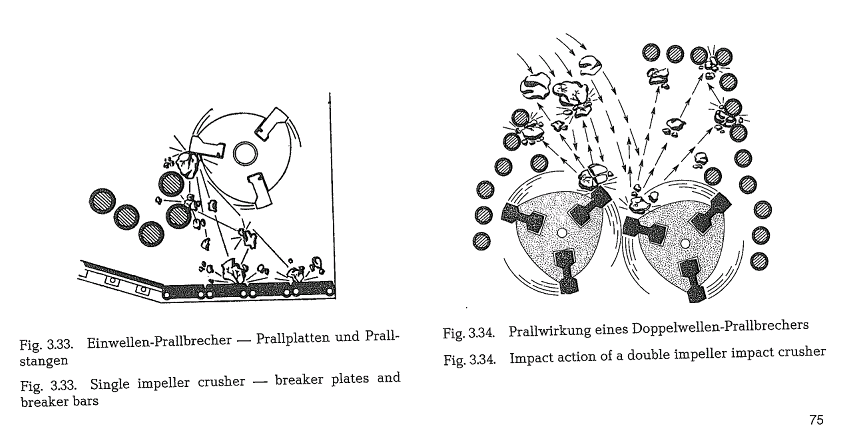 Fig. 3.33. Einwellen-Prallbrecher — Prallplatten und Prallstangen

Fig. 3.33. Single impeller crusher — breaker plates and breaker bars

Fig. 3.34. Prallwirkung eines Doppelwellen-Prallbrechers

Fig. 3.34. Impact action of a double impeller impact crusher

75